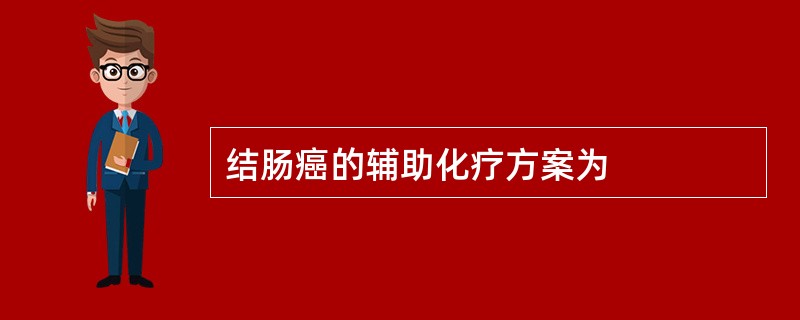 结肠癌的辅助化疗方案为